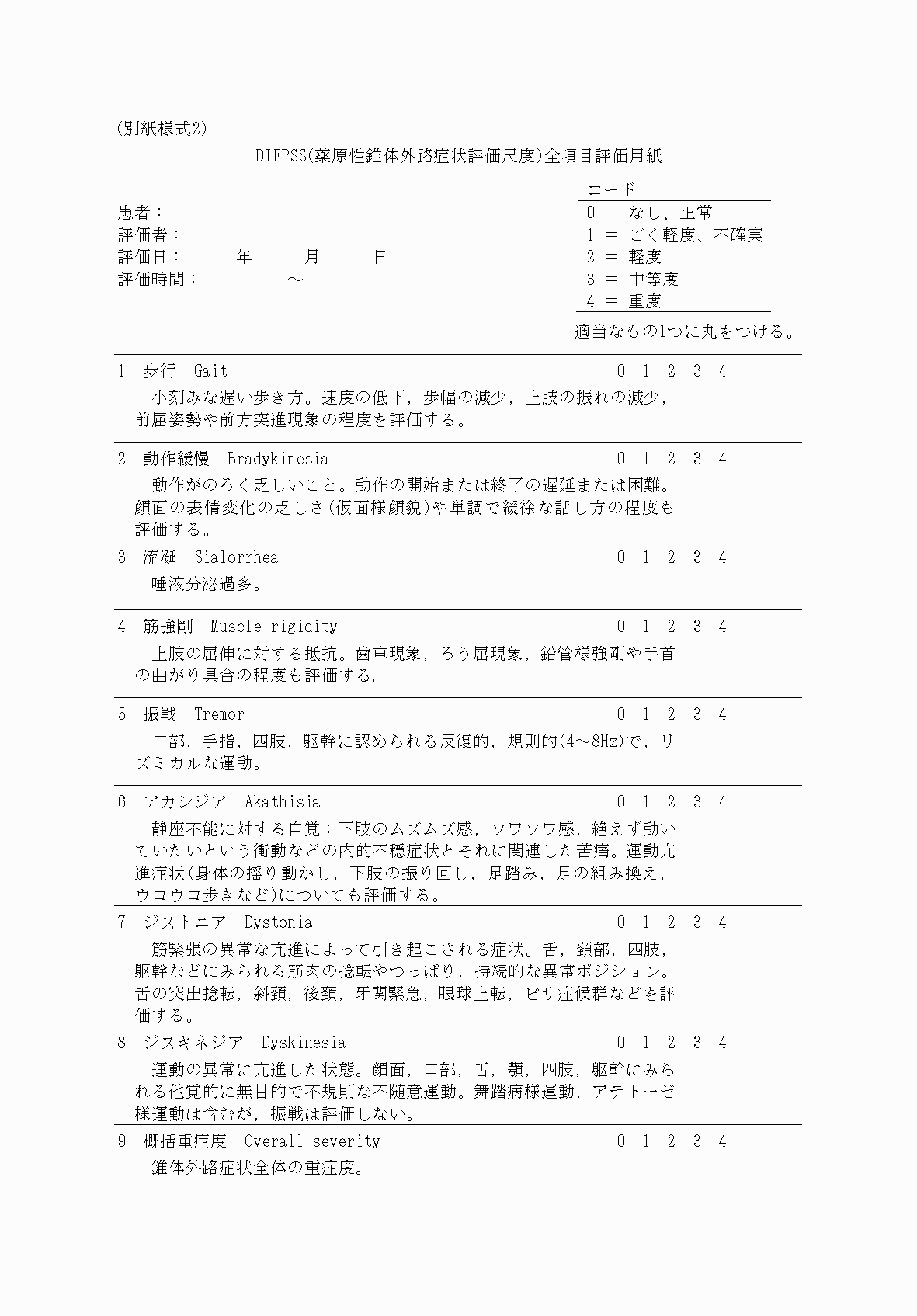 (別紙様式2)

DIEPSS(薬原性錐体外路症状評価尺度)全項目評価用紙

患者：
評価者：
評価日：　　年　　月　　日
評価時間：　　　～

コード
0 ＝ なし、正常
1 ＝ ごく軽度、不確実
2 ＝ 軽度
3 ＝ 中等度
4 ＝ 重度

適当なもの1つに丸をつける。

1 歩行 Gait 0 1 2 3 4
小刻みな遅い歩き方。速度の低下，歩幅の減少，上肢の振れの減少，前屈姿勢や前方突進現象の程度を評価する。

2 動作緩慢 Bradykinesia 0 1 2 3 4
動作がのろく乏しいこと。動作の開始または終了の遅延または困難。顔面の表情変化の乏しさ(仮面様顔貌)や単調で緩徐な話し方の程度も評価する。

3 流涎 Sialorrhea 0 1 2 3 4
唾液分泌過多。

4 筋強剛 Muscle rigidity 0 1 2 3 4
上肢の屈伸に対する抵抗。歯車現象，ろう屈現象，鉛管様強剛や手首の曲がり具合の程度も評価する。

5 振戦 Tremor 0 1 2 3 4
口部，手指，四肢，躯幹に認められる反復的，規則的(4～8Hz)で，リズミカルな運動。

6 アカシジア Akathisia 0 1 2 3 4
静座不能に対する自覚；下肢のムズムズ感，ソワソワ感，絶えず動いていたいという衝動などの内的不穏症状とそれに関連した苦痛。運動亢進症状(身体の揺り動かし，下肢の振り回し，足踏み，足の組み換え，ウロウロ歩きなど)についても評価する。

7 ジストニア Dystonia 0 1 2 3 4
筋緊張の異常な亢進によって引き起こされる症状。舌，頸部，四肢，躯幹などにみられる筋肉の捻転やつっぱり，持続的な異常ポジション。舌の突出捻転，斜頸，後頸，牙関緊急，眼球上転，ピサ症候群などを評価する。

8 ジスキネジア Dyskinesia 0 1 2 3 4
運動の異常に亢進した状態。顔面，口部，舌，顎，四肢，躯幹にみられる他覚的に無目的で不規則な不随意運動。舞踏病様運動，アテトーゼ様運動は含むが，振戦は評価しない。

9 概括重症度 Overall severity 0 1 2 3 4
錐体外路症状全体の重症度。